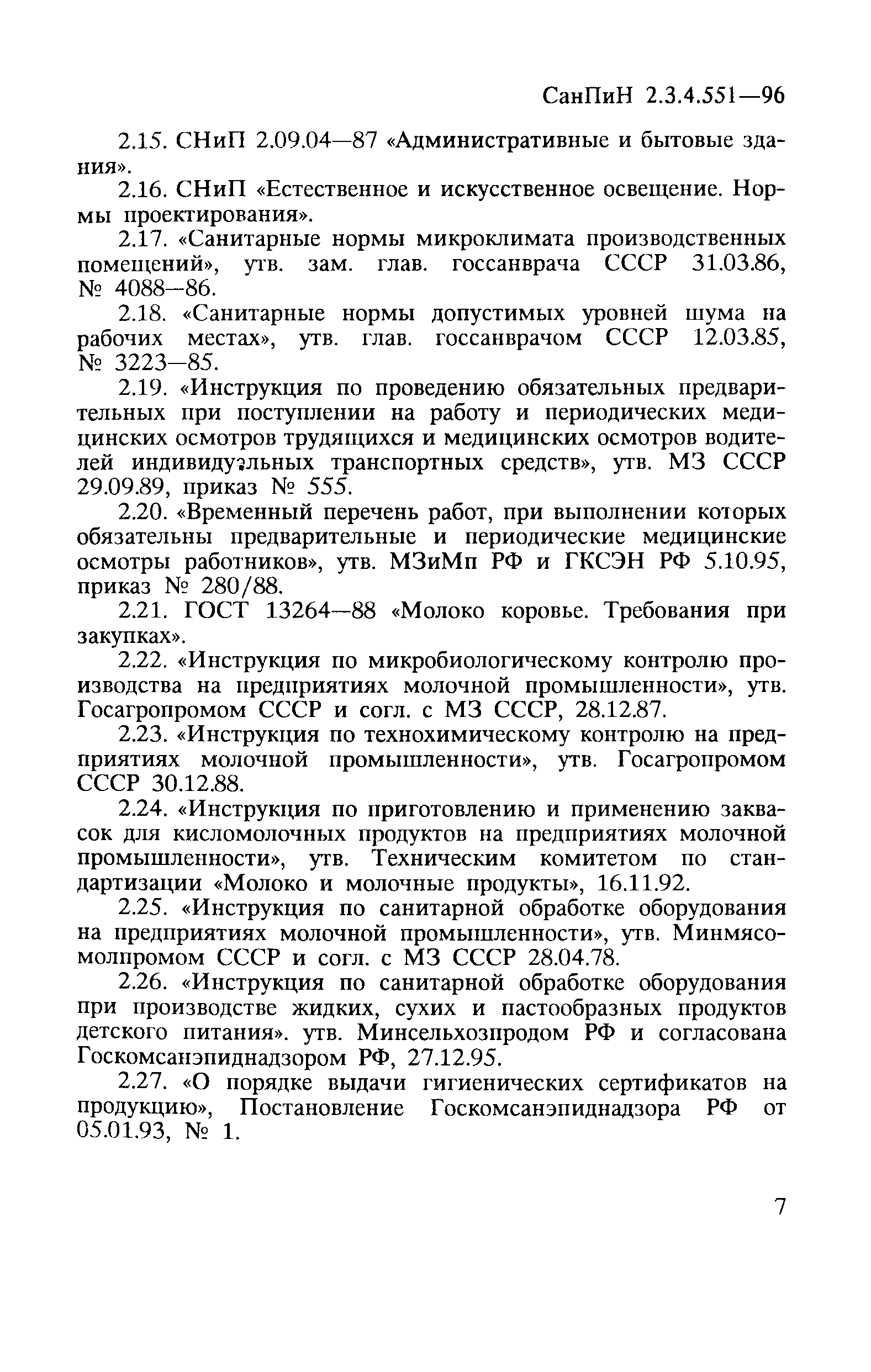 СанПиН 2.3.4.551—96

2.15. СНиП 2.09.04—87 «Административные и бытовые здания».

2.16. СНиП «Естественное и искусственное освещение. Нормы проектирования».

2.17. «Санитарные нормы микроклимата производственных помещений», утв. зам. глав. госсанврача СССР 31.03.86, № 4088—86.

2.18. «Санитарные нормы допустимых уровней шума на рабочих местах», утв. глав. госсанврачом СССР 12.03.85, № 3223—85.

2.19. «Инструкция по проведению обязательных предварительных при поступлении на работу и периодических медицинских осмотров трудящихся и медицинских осмотров водителей индивидуальных транспортных средств», утв. МЗ СССР 29.09.89, приказ № 555.

2.20. «Временный перечень работ, при выполнении которых обязательны предварительные и периодические медицинские осмотры работников», утв. МЗиМп РФ и ГКСЭН РФ 5.10.95, приказ № 280/88.

2.21. ГОСТ 13264—88 «Молоко коровье. Требования при закупках».

2.22. «Инструкция по микробиологическому контролю производства на предприятиях молочной промышленности», утв. Госагропромом СССР и согл. с МЗ СССР, 28.12.87.

2.23. «Инструкция по технохимическому контролю на предприятиях молочной промышленности», утв. Госагропромом СССР 30.12.88.

2.24. «Инструкция по приготовлению и применению заквасок для кисломолочных продуктов на предприятиях молочной промышленности», утв. Техническим комитетом по стандартизации «Молоко и молочные продукты», 16.11.92.

2.25. «Инструкция по санитарной обработке оборудования на предприятиях молочной промышленности», утв. Минмясомолпромом СССР и согл. с МЗ СССР 28.04.78.

2.26. «Инструкция по санитарной обработке оборудования при производстве жидких, сухих и пастообразных продуктов детского питания». утв. Минсельхозпродом РФ и согласована Госкомсанэпиднадзором РФ, 27.12.95.

2.27. «О порядке выдачи гигиенических сертификатов на продукцию», Постановление Госкомсанэпиднадзора РФ от 05.01.93, № 1.

7